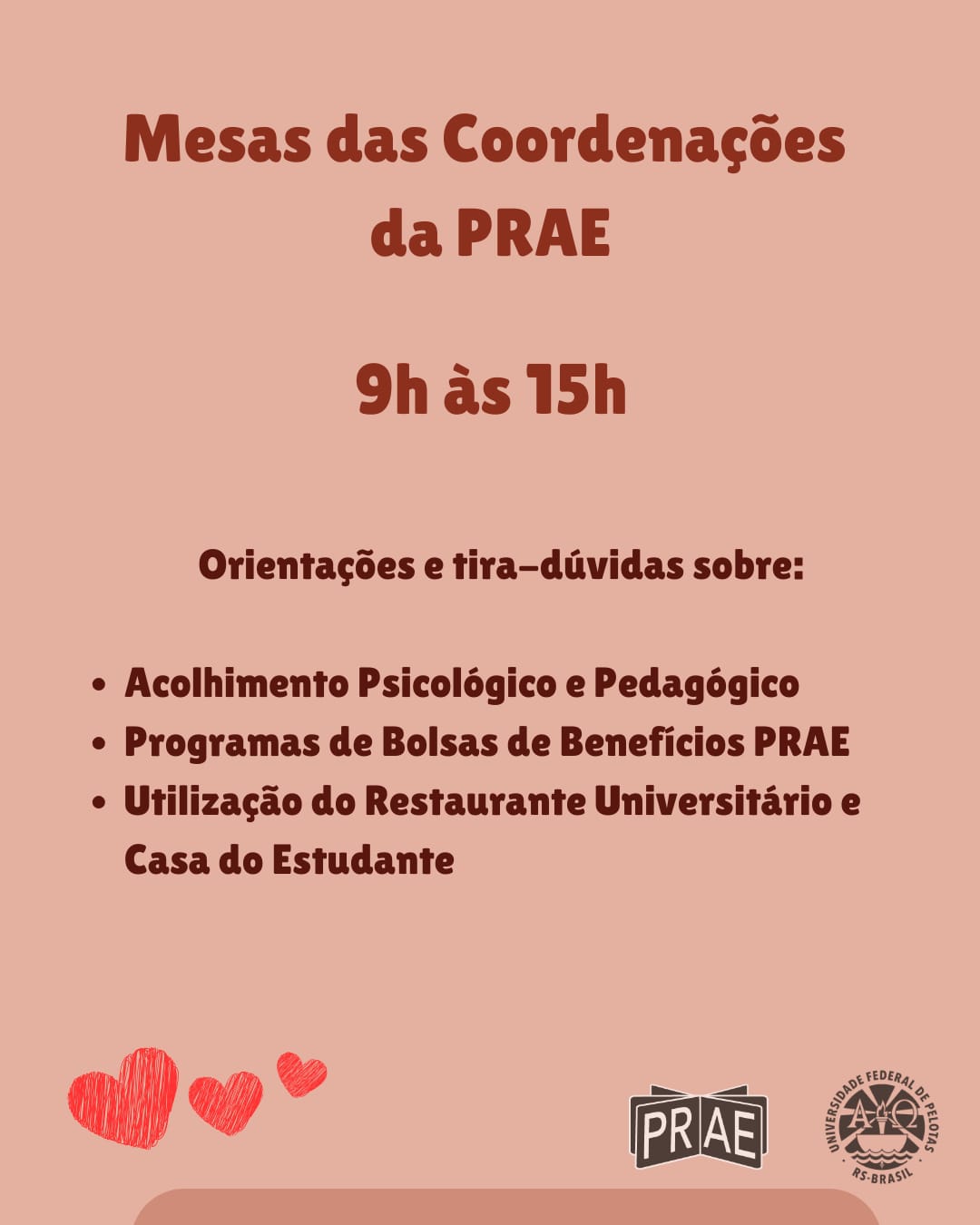 Mesas das Coordenações da PRAE

9h às 15h

Orientações e tira-dúvidas sobre:

• Acolhimento Psicológico e Pedagógico
• Programas de Bolsas de Benefícios PRAE
• Utilização do Restaurante Universitário e Casa do Estudante

PRAE

UNIVERSIDADE FEDERAL DE PELOTAS
RS-BRASIL